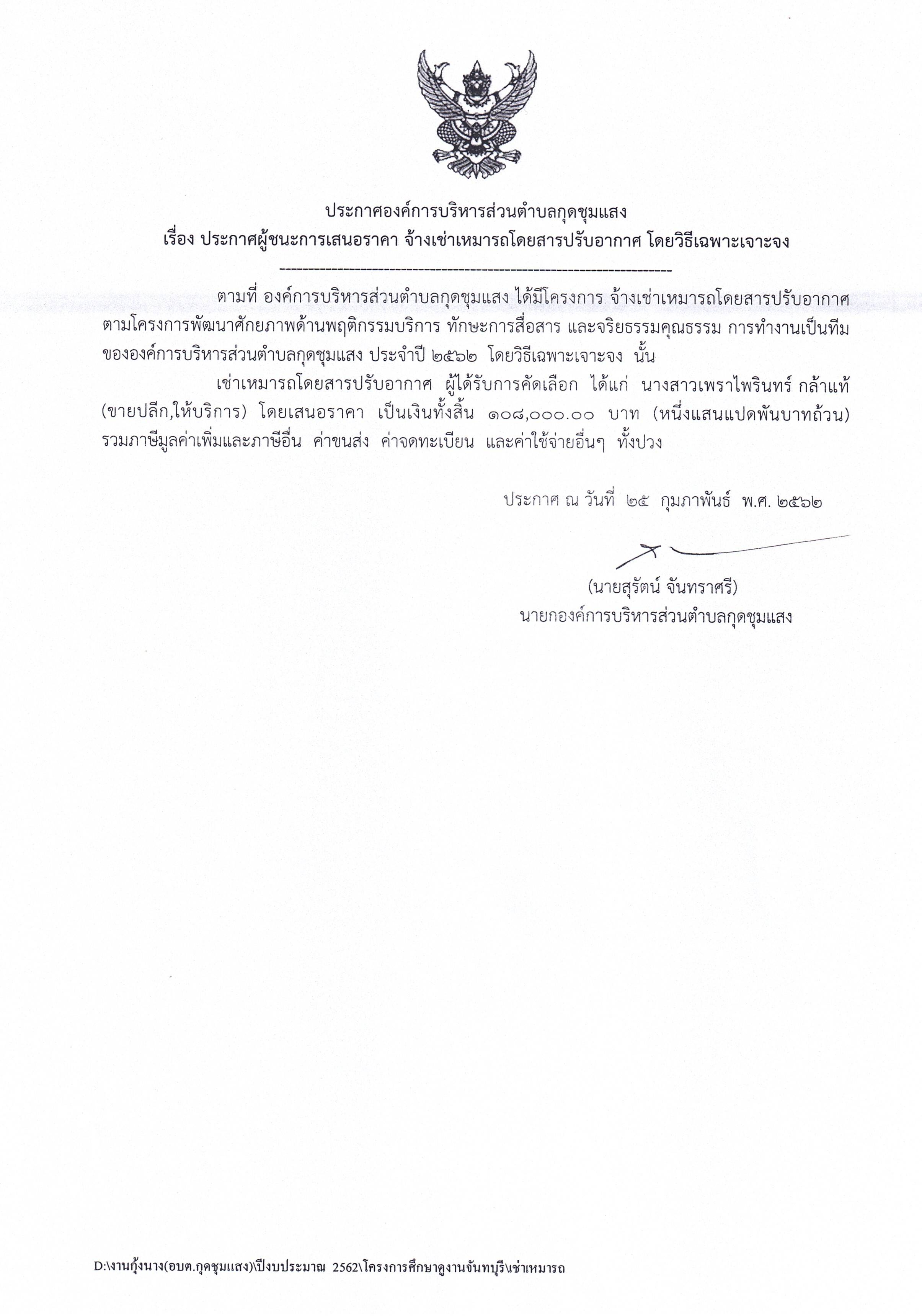 ประกาศองค์การบริหารส่วนตำบลกุดชุมแสง
เรื่อง ประกาศผู้ชนะการเสนอราคา จ้างเช่าเหมารถโดยสารปรับอากาศ โดยวิธีเฉพาะเจาะจง
--------------------------------------------------------------------

ตามที่ องค์การบริหารส่วนตำบลกุดชุมแสง ได้มีโครงการ จ้างเช่าเหมารถโดยสารปรับอากาศ ตามโครงการพัฒนาศักยภาพด้านพฤติกรรมบริการ ทักษะการสื่อสาร และจริยธรรมคุณธรรม การทำงานเป็นทีม ขององค์การบริหารส่วนตำบลกุดชุมแสง ประจำปี ๒๕๖๒ โดยวิธีเฉพาะเจาะจง นั้น

เช่าเหมารถโดยสารปรับอากาศ ผู้ได้รับการคัดเลือก ได้แก่ นางสาวเพราไพรินทร์ กล้าแท้ (ขายปลีก,ให้บริการ) โดยเสนอราคา เป็นเงินทั้งสิ้น ๑๐๘,๐๐๐.๐๐ บาท (หนึ่งแสนแปดพันบาทถ้วน) รวมภาษีมูลค่าเพิ่มและภาษีอื่น ค่าขนส่ง ค่าจดทะเบียน และค่าใช้จ่ายอื่นๆ ทั้งปวง

ประกาศ ณ วันที่ ๒๕ กุมภาพันธ์ พ.ศ. ๒๕๖๒

(นายสุรัตน์ จันทราศรี)
นายกองค์การบริหารส่วนตำบลกุดชุมแสง

D:\งานกุ้งนาง(อบต.กุดชุมแสง)\ปีงบประมาณ 2562\โครงการศึกษาดูงานจันทบุรี\เช่าเหมารถ